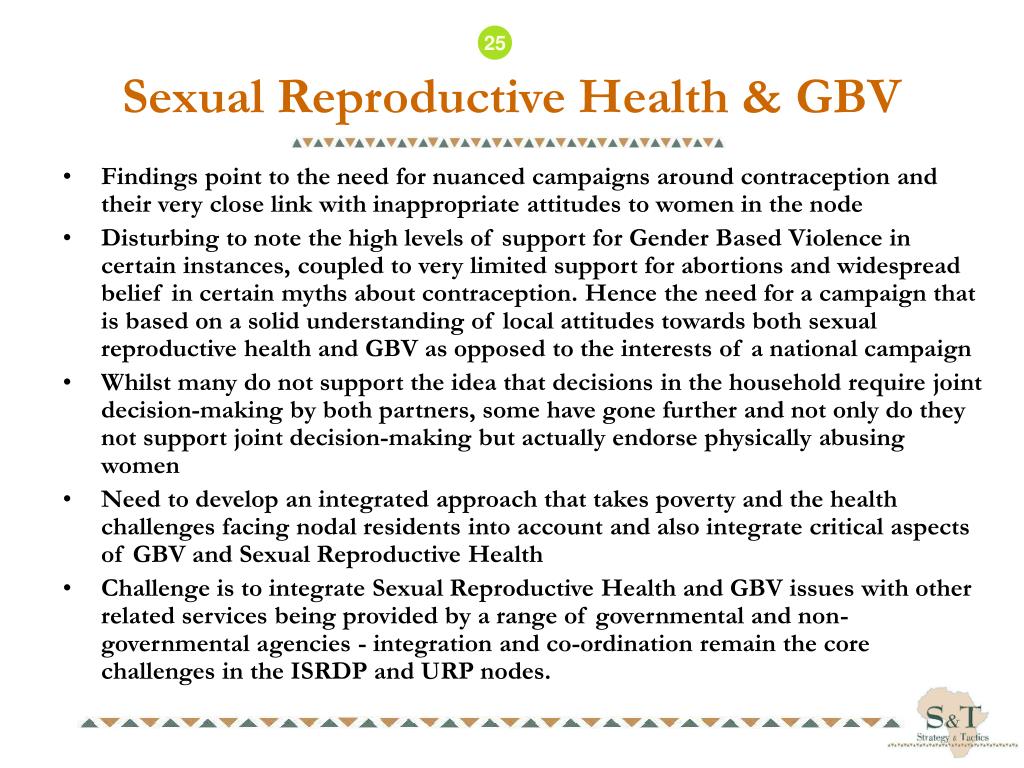 25

Sexual Reproductive Health & GBV

• Findings point to the need for nuanced campaigns around contraception and their very close link with inappropriate attitudes to women in the node
• Disturbing to note the high levels of support for Gender Based Violence in certain instances, coupled to very limited support for abortions and widespread belief in certain myths about contraception. Hence the need for a campaign that is based on a solid understanding of local attitudes towards both sexual reproductive health and GBV as opposed to the interests of a national campaign
• Whilst many do not support the idea that decisions in the household require joint decision-making by both partners, some have gone further and not only do they not support joint decision-making but actually endorse physically abusing women
• Need to develop an integrated approach that takes poverty and the health challenges facing nodal residents into account and also integrate critical aspects of GBV and Sexual Reproductive Health
• Challenge is to integrate Sexual Reproductive Health and GBV issues with other related services being provided by a range of governmental and non-governmental agencies - integration and co-ordination remain the core challenges in the ISRDP and URP nodes.

S&T
Strategy & Tactics